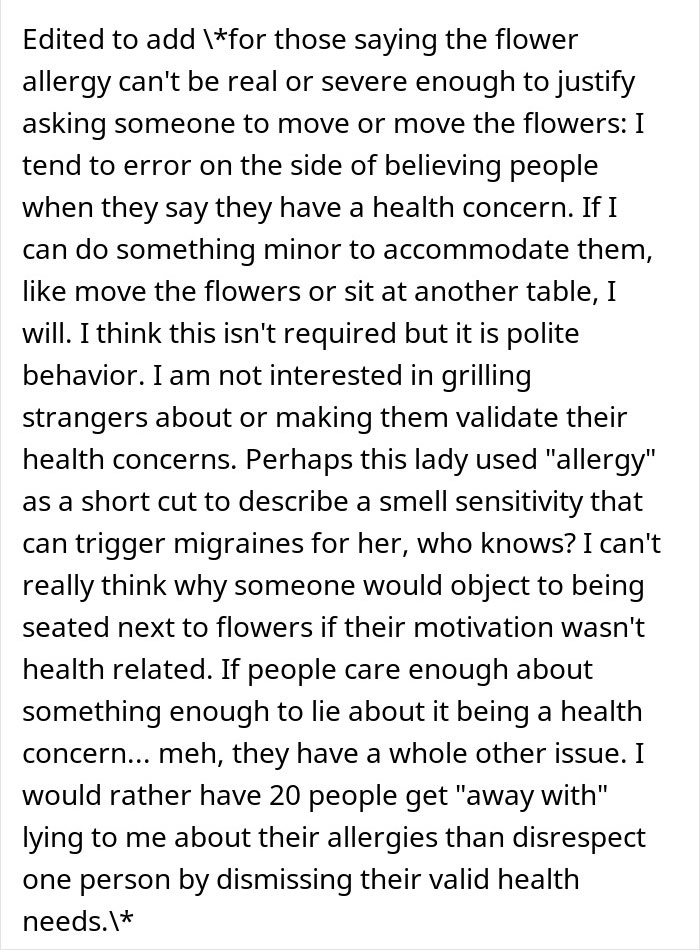 Edited to add \*for those saying the flower allergy can't be real or severe enough to justify asking someone to move or move the flowers: I tend to error on the side of believing people when they say they have a health concern. If I can do something minor to accommodate them, like move the flowers or sit at another table, I will. I think this isn't required but it is polite behavior. I am not interested in grilling strangers about or making them validate their health concerns. Perhaps this lady used "allergy" as a short cut to describe a smell sensitivity that can trigger migraines for her, who knows? I can't really think why someone would object to being seated next to flowers if their motivation wasn't health related. If people care enough about something enough to lie about it being a health concern... meh, they have a whole other issue. I would rather have 20 people get "away with" lying to me about their allergies than disrespect one person by dismissing their valid health needs.\*